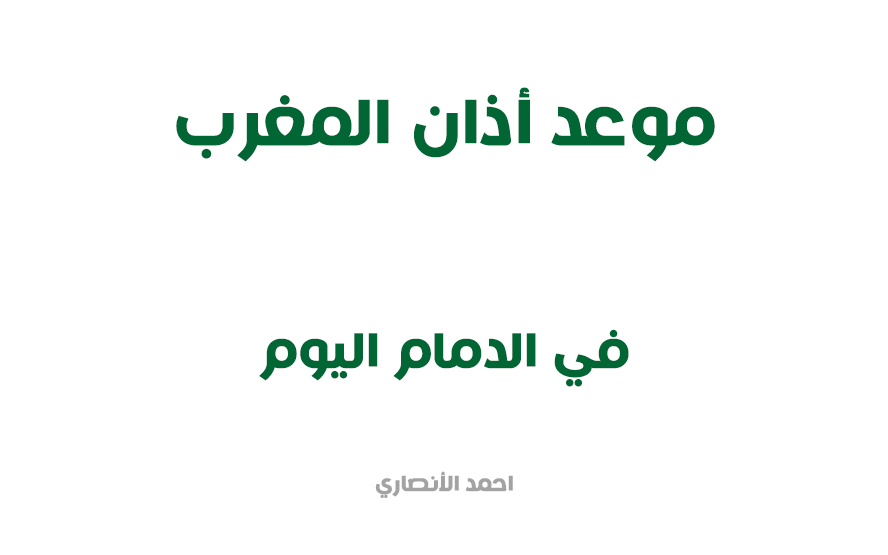 موعد أذان المغرب

في الدمام اليوم

احمد الأنصاري